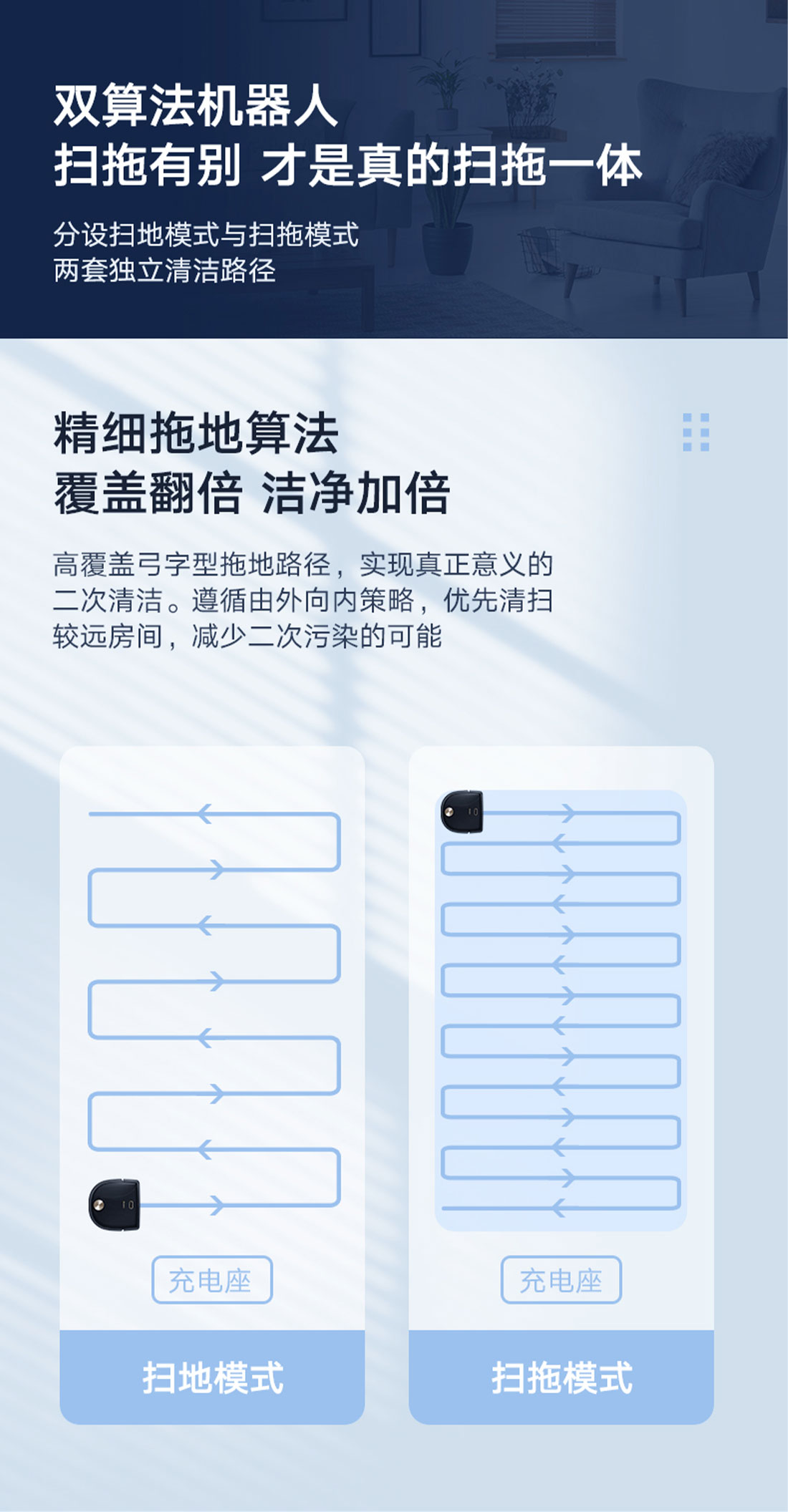 双算法机器人
扫拖有别 才是真的扫拖一体

分设扫地模式与扫拖模式
两套独立清洁路径

精细拖地算法
覆盖翻倍 洁净加倍

高覆盖弓字型拖地路径，实现真正意义的二次清洁。遵循由外向内策略，优先清扫较远房间，减少二次污染的可能

充电座

扫地模式

充电座

扫拖模式